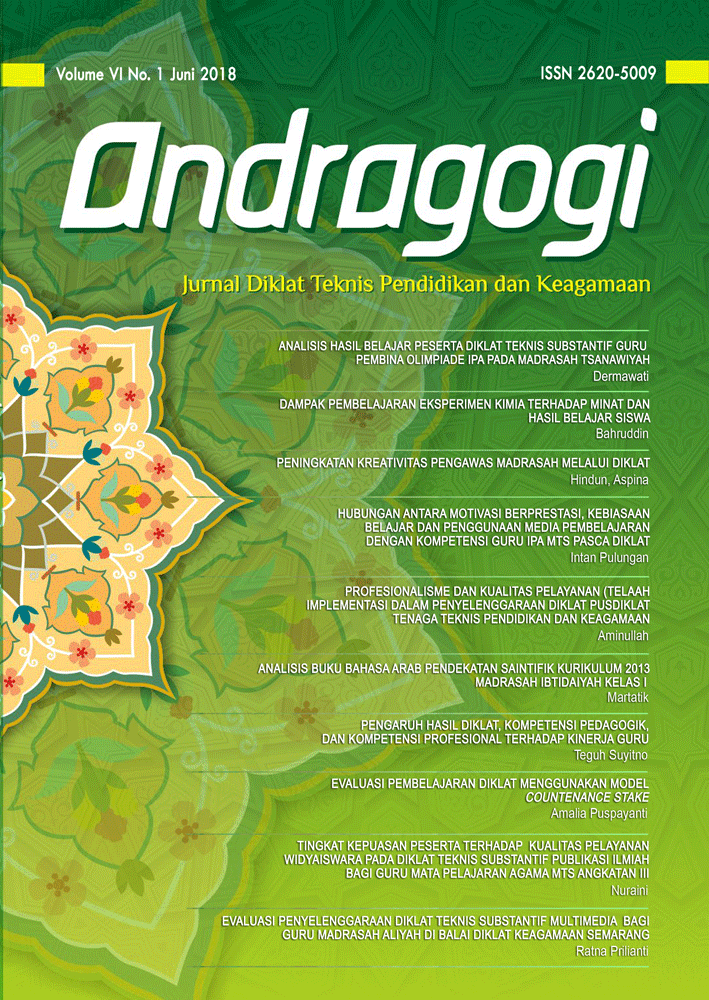 Volume VI No. 1 Juni 2018

ISSN 2620-5009

Andragogi

Jurnal Diklat Teknis Pendidikan dan Keagamaan

ANALISIS HASIL BELAJAR PESERTA DIKLAT TEKNIS SUBSTANTIF GURU PEMBINA OLIMPIADE IPA PADA MADRASAH TSANAWIYAH
Dermawati

DAMPAK PEMBELAJARAN EKSPERIMEN KIMIA TERHADAP MINAT DAN HASIL BELAJAR SISWA
Bahruddin

PENINGKATAN KREATIVITAS PENGAWAS MADRASAH MELALUI DIKLAT
Hindun, Aspina

HUBUNGAN ANTARA MOTIVASI BERPRESTASI, KEBIASAAN BELAJAR DAN PENGGUNAAN MEDIA PEMBELAJARAN DENGAN KOMPETENSI GURU IPA MTS PASCA DIKLAT
Intan Pulungan

PROFESIONALISME DAN KUALITAS PELAYANAN (TELAAH IMPLEMENTASI DALAM PENYELENGGARAAN DIKLAT PUSDIKLAT TENAGA TEKNIS PENDIDIKAN DAN KEAGAMAAN
Aminullah

ANALISIS BUKU BAHASA ARAB PENDEKATAN SAINTIFIK KURIKULUM 2013 MADRASAH IBTIDAIYAH KELAS I
Martatik

PENGARUH HASIL DIKLAT, KOMPETENSI PEDAGOGIK, DAN KOMPETENSI PROFESIONAL TERHADAP KINERJA GURU
Teguh Suyitno

EVALUASI PEMBELAJARAN DIKLAT MENGGUNAKAN MODEL COUNTENANCE STAKE
Amalia Puspayanti

TINGKAT KEPUASAN PESERTA TERHADAP KUALITAS PELAYANAN WIDYAISWARA PADA DIKLAT TEKNIS SUBSTANTIF PUBLIKASI ILMIAH BAGI GURU MATA PELAJARAN AGAMA MTS ANGKATAN III
Nuraini

EVALUASI PENYELENGGARAAN DIKLAT TEKNIS SUBSTANTIF MULTIMEDIA BAGI GURU MADRASAH ALIYAH DI BALAI DIKLAT KEAGAMAAN SEMARANG
Ratna Prilianti